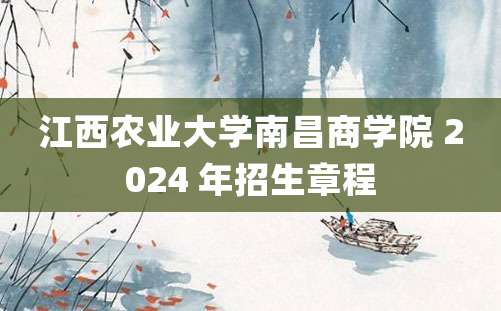 江西农业大学南昌商学院 2024 年招生章程